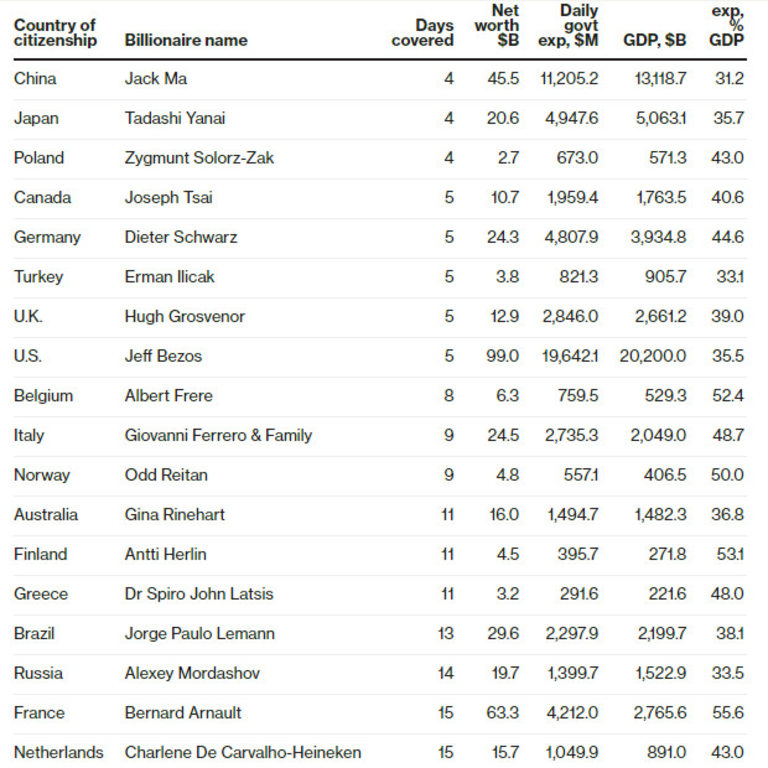 | Country of citizenship | Billionaire name | Days covered | Net worth $B | Daily govt exp, $M | GDP, $B | exp, % GDP |
|---|---|---|---|---|---|---|
| China | Jack Ma | 4 | 45.5 | 11,205.2 | 13,118.7 | 31.2 |
| Japan | Tadashi Yanai | 4 | 20.6 | 4,947.6 | 5,063.1 | 35.7 |
| Poland | Zygmunt Solorz-Zak | 4 | 2.7 | 673.0 | 571.3 | 43.0 |
| Canada | Joseph Tsai | 5 | 10.7 | 1,959.4 | 1,763.5 | 40.6 |
| Germany | Dieter Schwarz | 5 | 24.3 | 4,807.9 | 3,934.8 | 44.6 |
| Turkey | Erman Ilicak | 5 | 3.8 | 821.3 | 905.7 | 33.1 |
| U.K. | Hugh Grosvenor | 5 | 12.9 | 2,846.0 | 2,661.2 | 39.0 |
| U.S. | Jeff Bezos | 5 | 99.0 | 19,642.1 | 20,200.0 | 35.5 |
| Belgium | Albert Frere | 8 | 6.3 | 759.5 | 529.3 | 52.4 |
| Italy | Giovanni Ferrero & Family | 9 | 24.5 | 2,735.3 | 2,049.0 | 48.7 |
| Norway | Odd Reitan | 9 | 4.8 | 557.1 | 406.5 | 50.0 |
| Australia | Gina Rinehart | 11 | 16.0 | 1,494.7 | 1,482.3 | 36.8 |
| Finland | Antti Herlin | 11 | 4.5 | 395.7 | 271.8 | 53.1 |
| Greece | Dr Spiro John Latsis | 11 | 3.2 | 291.6 | 221.6 | 48.0 |
| Brazil | Jorge Paulo Lemann | 13 | 29.6 | 2,297.9 | 2,199.7 | 38.1 |
| Russia | Alexey Mordashov | 14 | 19.7 | 1,399.7 | 1,522.9 | 33.5 |
| France | Bernard Arnault | 15 | 63.3 | 4,212.0 | 2,765.6 | 55.6 |
| Netherlands | Charlene De Carvalho-Heineken | 15 | 15.7 | 1,049.9 | 891.0 | 43.0 |